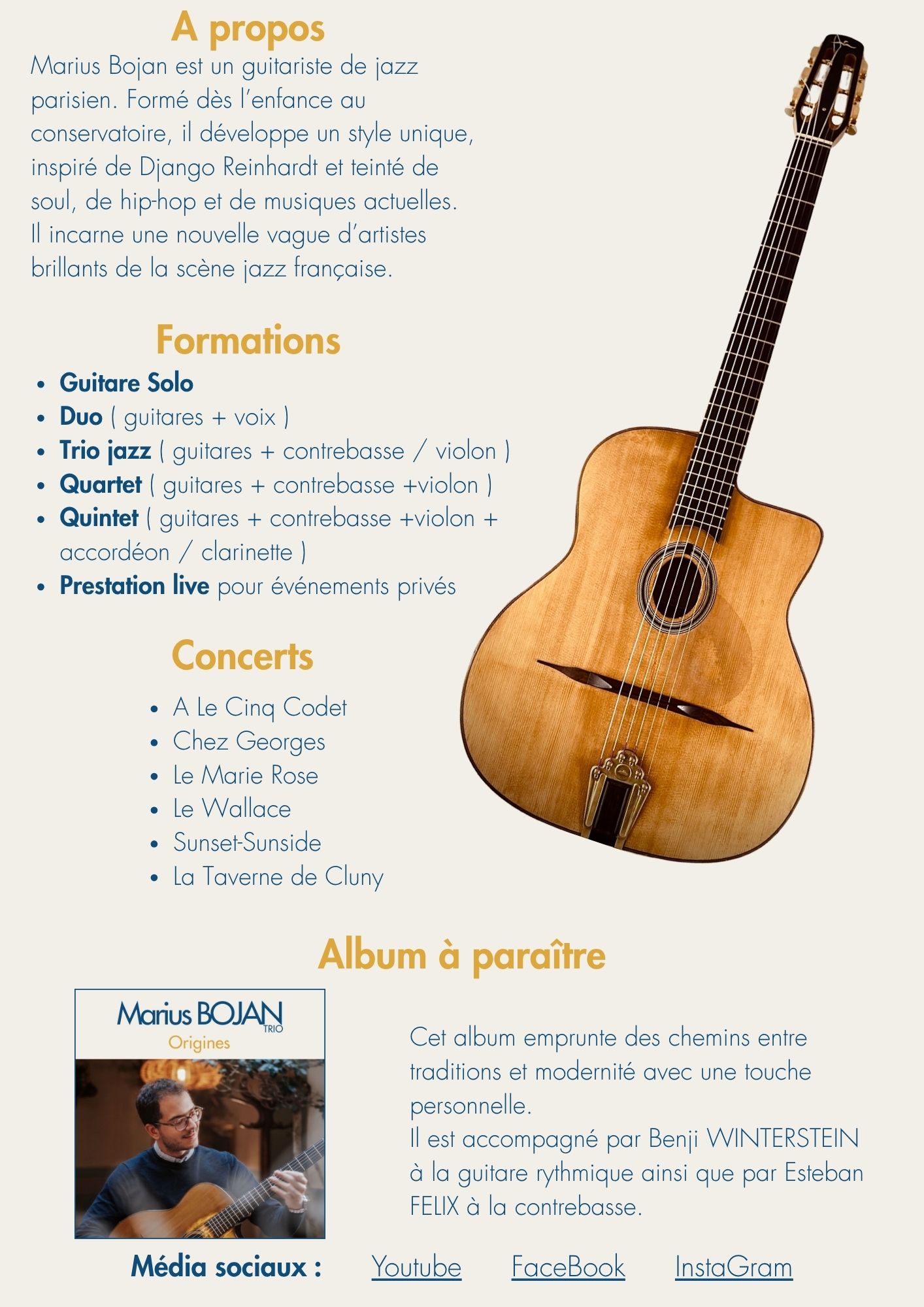 A propos

Marius Bojan est un guitariste de jazz parisien. Formé dès l'enfance au conservatoire, il développe un style unique, inspiré de Django Reinhardt et teinté de soul, de hip-hop et de musiques actuelles.
Il incarne une nouvelle vague d'artistes brillants de la scène jazz française.

Formations

• Guitare Solo
• Duo ( guitares + voix )
• Trio jazz ( guitares + contrebasse / violon )
• Quartet ( guitares + contrebasse +violon )
• Quintet ( guitares + contrebasse +violon + accordéon / clarinette )
• Prestation live pour événements privés

Concerts

• A Le Cinq Codet
• Chez Georges
• Le Marie Rose
• Le Wallace
• Sunset-Sunside
• La Taverne de Cluny

Album à paraître

Marius BOJAN
TRIO
Origines

Cet album emprunte des chemins entre traditions et modernité avec une touche personnelle.
Il est accompagné par Benji WINTERSTEIN à la guitare rythmique ainsi que par Esteban FELIX à la contrebasse.

Média sociaux : Youtube FaceBook InstaGram